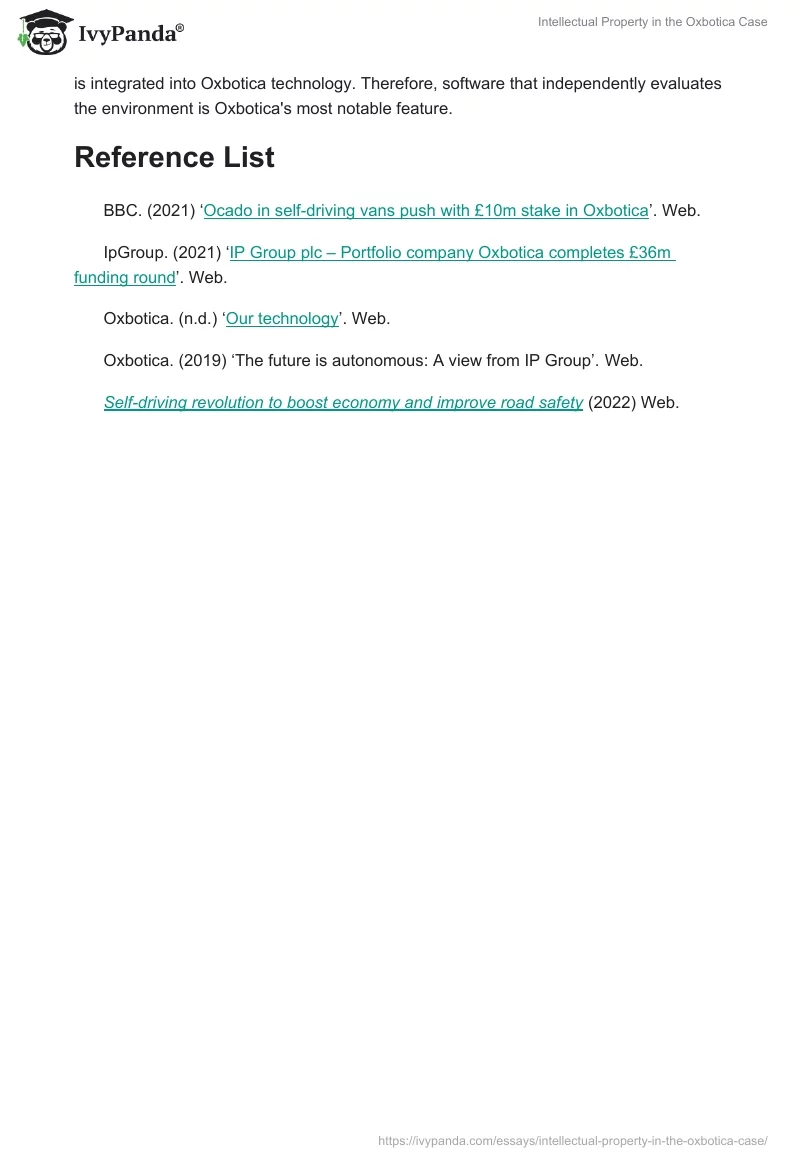 IvyPanda®

Intellectual Property in the Oxbotica Case

is integrated into Oxbotica technology. Therefore, software that independently evaluates the environment is Oxbotica's most notable feature.

Reference List

BBC. (2021) ‘Ocado in self-driving vans push with £10m stake in Oxbotica’. Web.

IpGroup. (2021) ‘IP Group plc – Portfolio company Oxbotica completes £36m funding round’. Web.

Oxbotica. (n.d.) ‘Our technology’. Web.

Oxbotica. (2019) ‘The future is autonomous: A view from IP Group’. Web.

Self-driving revolution to boost economy and improve road safety (2022) Web.

https://ivypanda.com/essays/intellectual-property-in-the-oxbotica-case/